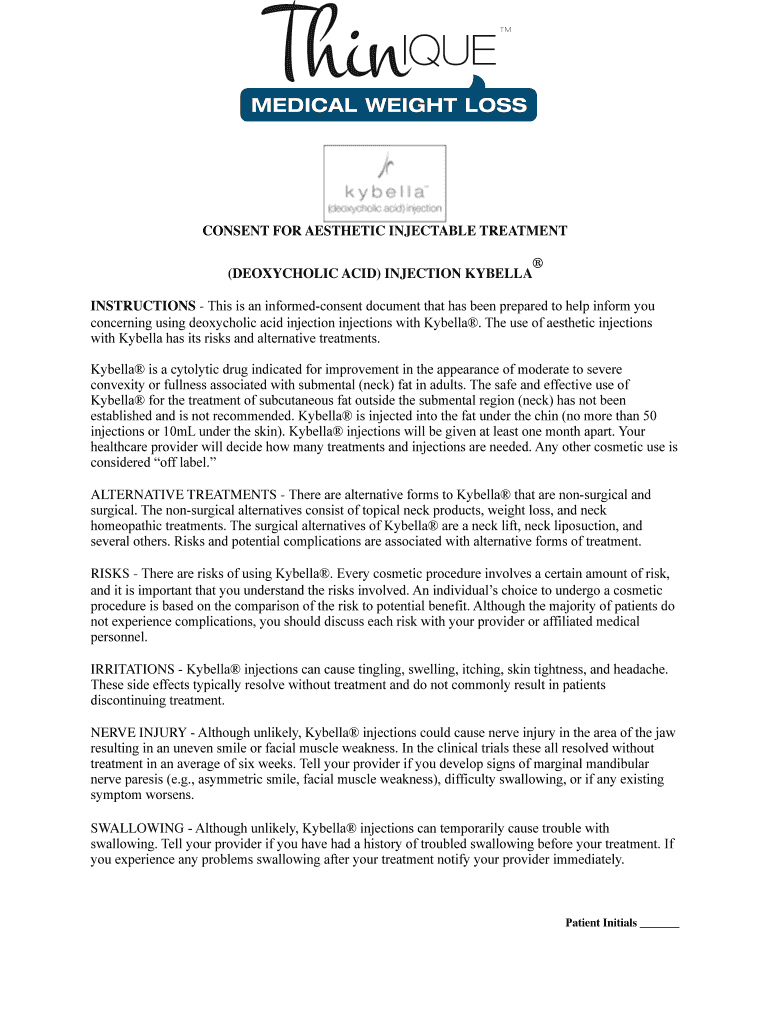 ThinIQUE™
MEDICAL WEIGHT LOSS

kybella™
(deoxycholic acid) injection

CONSENT FOR AESTHETIC INJECTABLE TREATMENT

(DEOXYCHOLIC ACID) INJECTION KYBELLA®

INSTRUCTIONS - This is an informed-consent document that has been prepared to help inform you concerning using deoxycholic acid injection injections with Kybella®. The use of aesthetic injections with Kybella has its risks and alternative treatments.

Kybella® is a cytolytic drug indicated for improvement in the appearance of moderate to severe convexity or fullness associated with submental (neck) fat in adults. The safe and effective use of Kybella® for the treatment of subcutaneous fat outside the submental region (neck) has not been established and is not recommended. Kybella® is injected into the fat under the chin (no more than 50 injections or 10mL under the skin). Kybella® injections will be given at least one month apart. Your healthcare provider will decide how many treatments and injections are needed. Any other cosmetic use is considered “off label.”

ALTERNATIVE TREATMENTS - There are alternative forms to Kybella® that are non-surgical and surgical. The non-surgical alternatives consist of topical neck products, weight loss, and neck homeopathic treatments. The surgical alternatives of Kybella® are a neck lift, neck liposuction, and several others. Risks and potential complications are associated with alternative forms of treatment.

RISKS - There are risks of using Kybella®. Every cosmetic procedure involves a certain amount of risk, and it is important that you understand the risks involved. An individual’s choice to undergo a cosmetic procedure is based on the comparison of the risk to potential benefit. Although the majority of patients do not experience complications, you should discuss each risk with your provider or affiliated medical personnel.

IRRITATIONS - Kybella® injections can cause tingling, swelling, itching, skin tightness, and headache. These side effects typically resolve without treatment and do not commonly result in patients discontinuing treatment.

NERVE INJURY - Although unlikely, Kybella® injections could cause nerve injury in the area of the jaw resulting in an uneven smile or facial muscle weakness. In the clinical trials these all resolved without treatment in an average of six weeks. Tell your provider if you develop signs of marginal mandibular nerve paresis (e.g., asymmetric smile, facial muscle weakness), difficulty swallowing, or if any existing symptom worsens.

SWALLOWING - Although unlikely, Kybella® injections can temporarily cause trouble with swallowing. Tell your provider if you have had a history of troubled swallowing before your treatment. If you experience any problems swallowing after your treatment notify your provider immediately.

Patient Initials _______